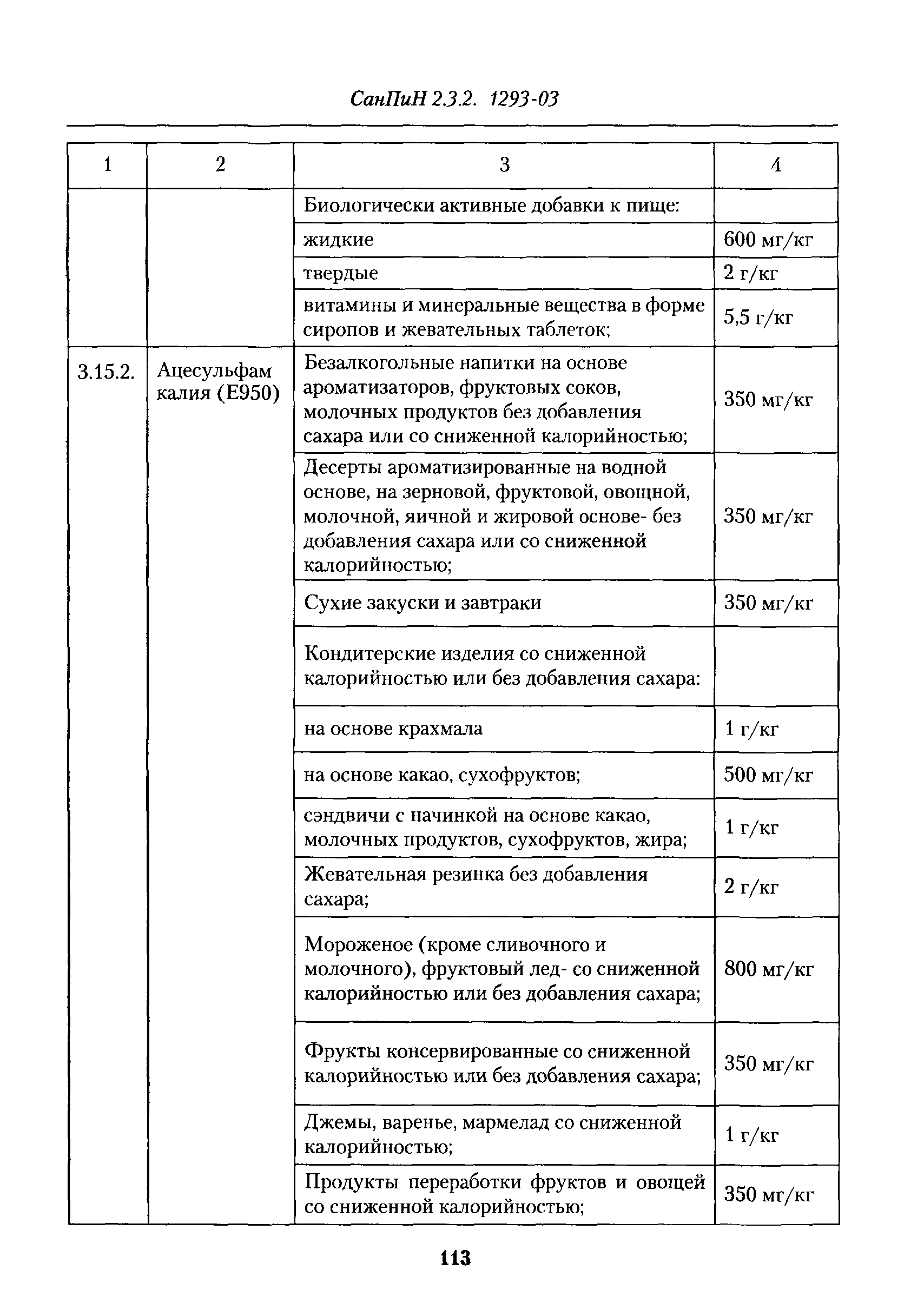 СанПиН 2.3.2. 1293-03

| 1 | 2 | 3 | 4 |
|---|---|---|---|
| | | Биологически активные добавки к пище: | |
| | | жидкие | 600 мг/кг |
| | | твердые | 2 г/кг |
| | | витамины и минеральные вещества в форме сиропов и жевательных таблеток; | 5,5 г/кг |
| 3.15.2. | Ацесульфам калия (Е950) | Безалкогольные напитки на основе ароматизаторов, фруктовых соков, молочных продуктов без добавления сахара или со сниженной калорийностью; | 350 мг/кг |
| | | Десерты ароматизированные на водной основе, на зерновой, фруктовой, овощной, молочной, яичной и жировой основе- без добавления сахара или со сниженной калорийностью; | 350 мг/кг |
| | | Сухие закуски и завтраки | 350 мг/кг |
| | | Кондитерские изделия со сниженной калорийностью или без добавления сахара: | |
| | | на основе крахмала | 1 г/кг |
| | | на основе какао, сухофруктов; | 500 мг/кг |
| | | сэндвичи с начинкой на основе какао, молочных продуктов, сухофруктов, жира; | 1 г/кг |
| | | Жевательная резинка без добавления сахара; | 2 г/кг |
| | | Мороженое (кроме сливочного и молочного), фруктовый лед- со сниженной калорийностью или без добавления сахара; | 800 мг/кг |
| | | Фрукты консервированные со сниженной калорийностью или без добавления сахара; | 350 мг/кг |
| | | Джемы, варенье, мармелад со сниженной калорийностью; | 1 г/кг |
| | | Продукты переработки фруктов и овощей со сниженной калорийностью; | 350 мг/кг |

113